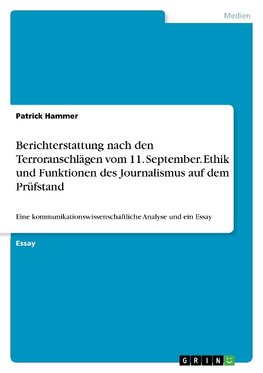 Medien

Patrick Hammer

Berichterstattung nach den Terroranschlägen vom 11. September. Ethik und Funktionen des Journalismus auf dem Prüfstand

Eine kommunikationswissenschaftliche Analyse und ein Essay

Essay

GRIN